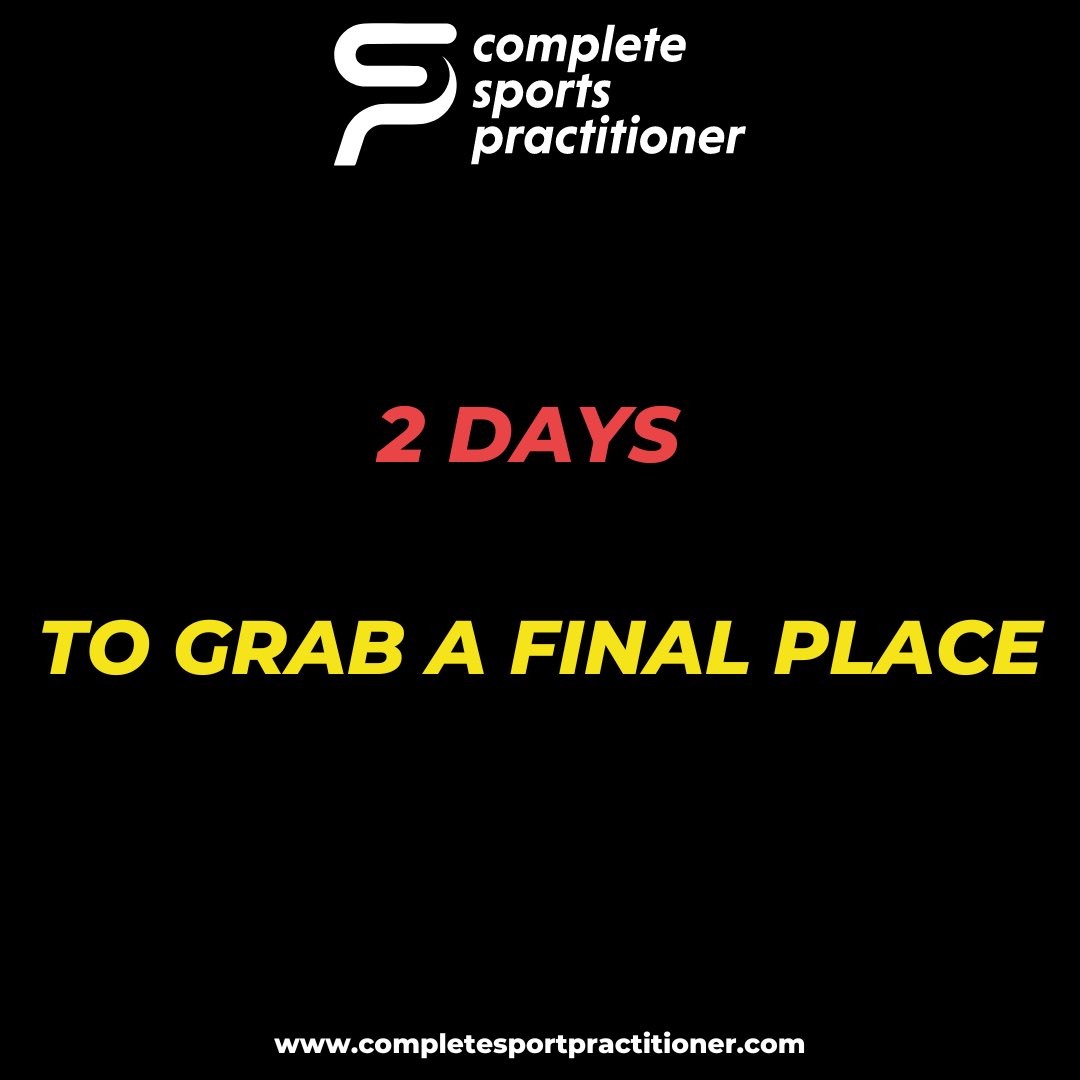 complete sports practitioner

2 DAYS

TO GRAB A FINAL PLACE

www.completesportpractitioner.com